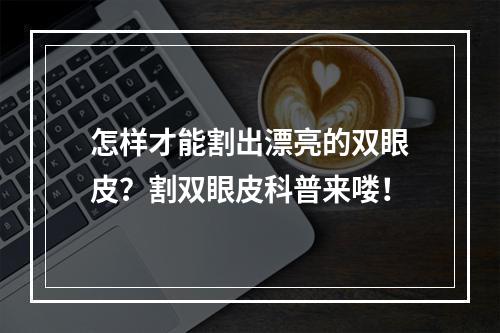 怎样才能割出漂亮的双眼皮？割双眼皮科普来喽！